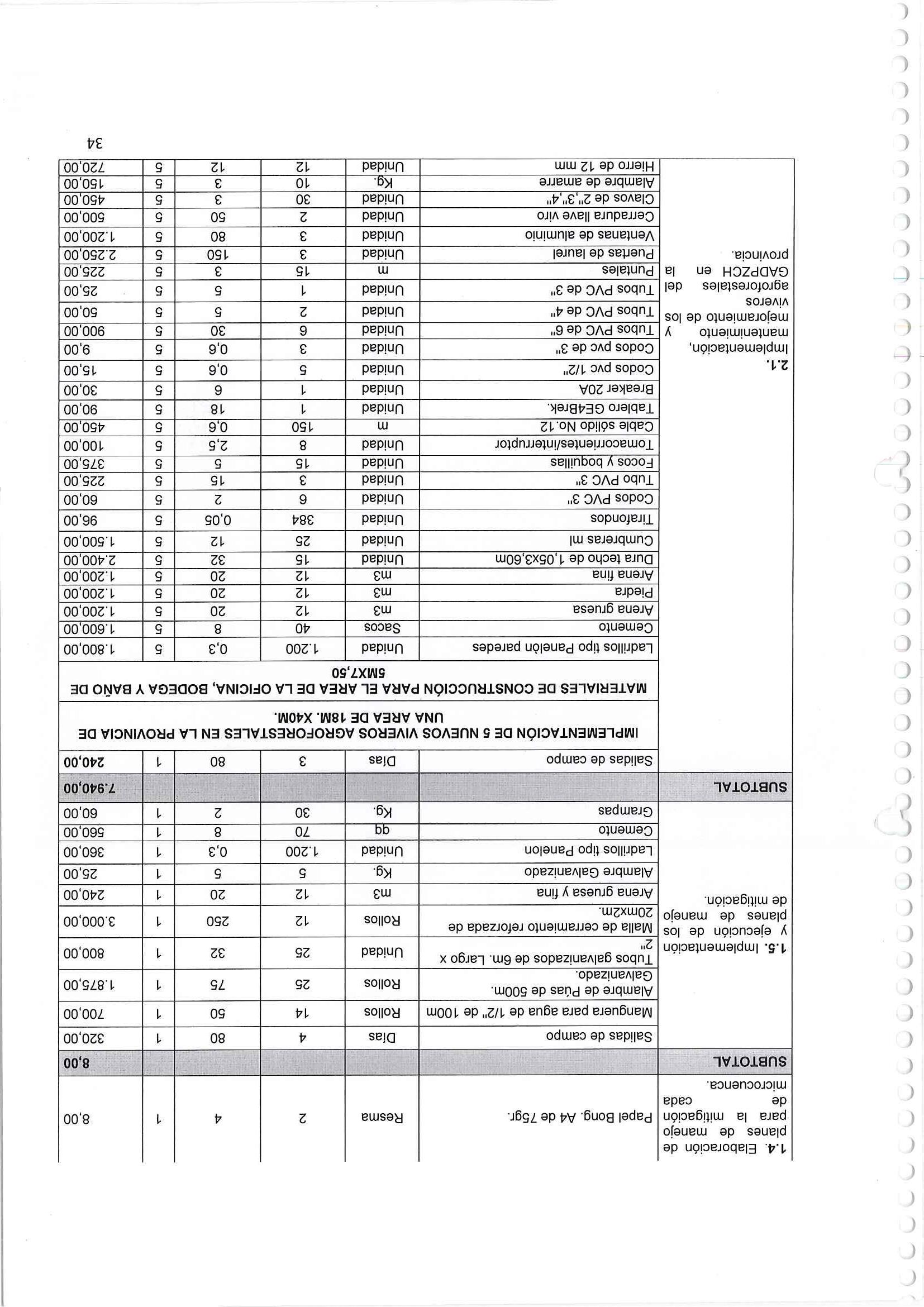 | | | | | | | |
|---|---|---|---|---|---|---|
| **1.4.** Elaboración de planes de manejo para la mitigación de cada microcuenca. | Papel Bong. A4 de 75gr. | Resma | 2 | 4 | 1 | 8,00 |
| **SUBTOTAL** | | | | | | **8,00** |
| **1.5.** Implementación y ejecución de los planes de manejo de mitigación. | Salidas de campo | Días | 4 | 80 | 1 | 320,00 |
| | Manguera para agua de 1/2" de 100m | Rollos | 14 | 50 | 1 | 700,00 |
| | Alambre de Púas de 500m. Galvanizado. | Rollos | 25 | 75 | 1 | 1.875,00 |
| | Tubos galvanizados de 6m. Largo x 2" | Unidad | 25 | 32 | 1 | 800,00 |
| | Malla de cerramiento reforzada de 20mx2m. | Rollos | 12 | 250 | 1 | 3.000,00 |
| | Arena gruesa y fina | m3 | 12 | 20 | 1 | 240,00 |
| | Alambre Galvanizado | Kg. | 5 | 5 | 1 | 25,00 |
| | Ladrillos tipo Panelon | Unidad | 1.200 | 0,3 | 1 | 360,00 |
| | Cemento | qq | 70 | 8 | 1 | 560,00 |
| | Grampas | Kg. | 30 | 2 | 1 | 60,00 |
| **SUBTOTAL** | | | | | | **7.940,00** |
| | Salidas de campo | Días | 3 | 80 | 1 | **240,00** |
| | **IMPLEMENTACIÓN DE 5 NUEVOS VIVEROS AGROFORESTALES EN LA PROVINCIA DE UNA AREA DE 18M. X40M.** | | | | | |
| | **MATERIALES DE CONSTRUCCIÓN PARA EL AREA DE LA OFICINA, BODEGA Y BAÑO DE 5MX7,50** | | | | | |
| **2.1.** Implementación, mantenimiento y mejoramiento de los viveros agroforestales del GADPZCH en la provincia. | Ladrillos tipo Panelón paredes | Unidad | 1.200 | 0,3 | 5 | 1.800,00 |
| | Cemento | Sacos | 40 | 8 | 5 | 1.600,00 |
| | Arena gruesa | m3 | 12 | 20 | 5 | 1.200,00 |
| | Piedra | m3 | 12 | 20 | 5 | 1.200,00 |
| | Arena fina | m3 | 12 | 20 | 5 | 1.200,00 |
| | Dura techo de 1,05x3,60m | Unidad | 15 | 32 | 5 | 2.400,00 |
| | Cumbreras ml | Unidad | 25 | 12 | 5 | 1.500,00 |
| | Tirafondos | Unidad | 384 | 0,05 | 5 | 96,00 |
| | Codos PVC 3" | Unidad | 6 | 2 | 5 | 60,00 |
| | Tubo PVC 3" | Unidad | 3 | 15 | 5 | 225,00 |
| | Focos y boquillas | Unidad | 15 | 5 | 5 | 375,00 |
| | Tomacorrientes/interruptor | Unidad | 8 | 2,5 | 5 | 100,00 |
| | Cable sólido No.12 | m | 150 | 0,6 | 5 | 450,00 |
| | Tablero GE4Brek. | Unidad | 1 | 18 | 5 | 90,00 |
| | Breaker 20A | Unidad | 1 | 6 | 5 | 30,00 |
| | Codos pvc 1/2" | Unidad | 5 | 0,6 | 5 | 15,00 |
| | Codos pvc de 3" | Unidad | 3 | 0,6 | 5 | 9,00 |
| | Tubos PVC de 6" | Unidad | 6 | 30 | 5 | 900,00 |
| | Tubos PVC de 4" | Unidad | 2 | 5 | 5 | 50,00 |
| | Tubos PVC de 3" | Unidad | 1 | 5 | 5 | 25,00 |
| | Puntales | m | 15 | 3 | 5 | 225,00 |
| | Puertas de laurel | Unidad | 3 | 150 | 5 | 2.250,00 |
| | Ventanas de aluminio | Unidad | 3 | 80 | 5 | 1.200,00 |
| | Cerradura llave viro | Unidad | 2 | 50 | 5 | 500,00 |
| | Clavos de 2",3",4" | Unidad | 30 | 3 | 5 | 450,00 |
| | Alambre de amarre | Kg. | 10 | 3 | 5 | 150,00 |
| | Hierro de 12 mm | Unidad | 12 | 12 | 5 | 720,00 |

34